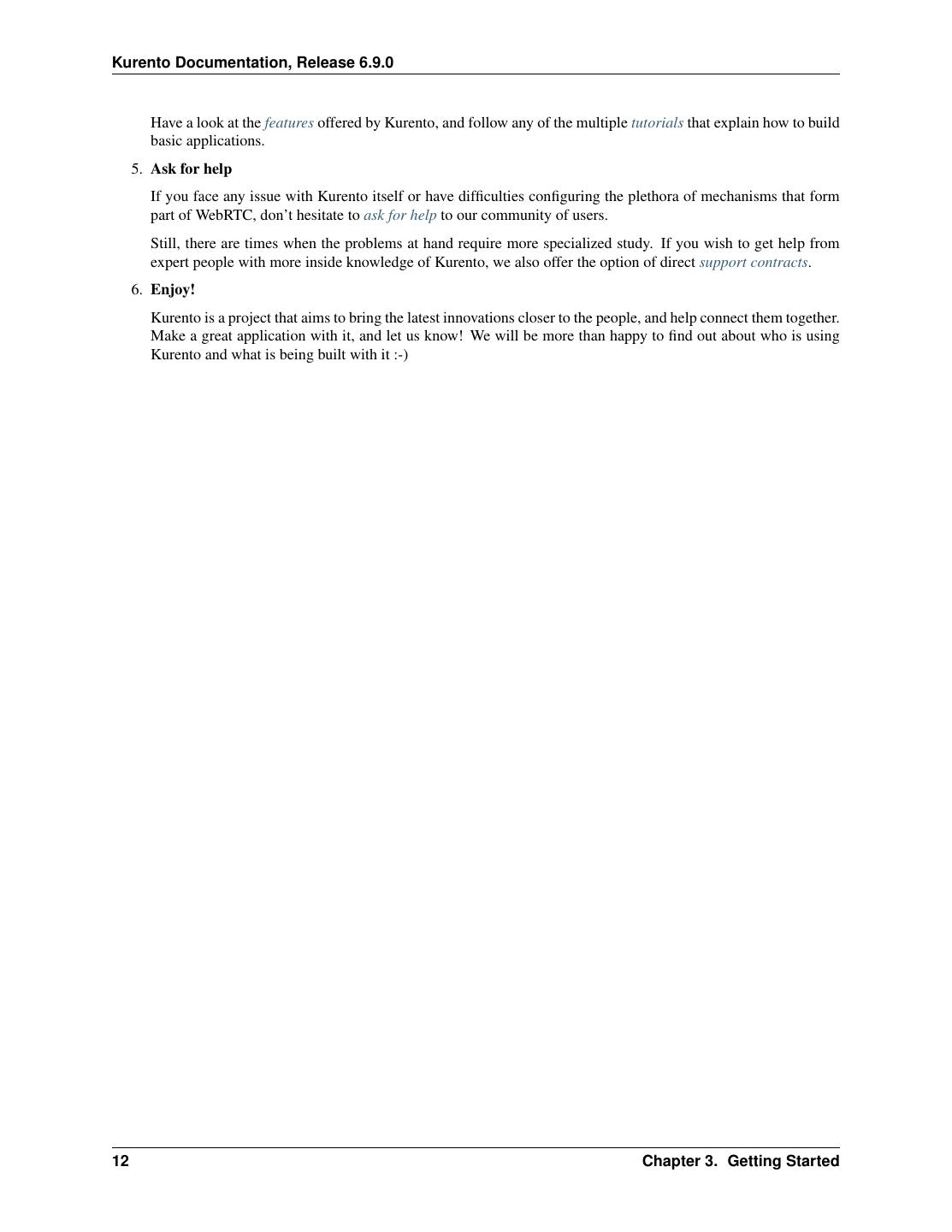 Kurento Documentation, Release 6.9.0

Have a look at the features offered by Kurento, and follow any of the multiple tutorials that explain how to build basic applications.

5. Ask for help

If you face any issue with Kurento itself or have difficulties configuring the plethora of mechanisms that form part of WebRTC, don't hesitate to ask for help to our community of users.

Still, there are times when the problems at hand require more specialized study. If you wish to get help from expert people with more inside knowledge of Kurento, we also offer the option of direct support contracts.

6. Enjoy!

Kurento is a project that aims to bring the latest innovations closer to the people, and help connect them together. Make a great application with it, and let us know! We will be more than happy to find out about who is using Kurento and what is being built with it :-)

12 Chapter 3. Getting Started